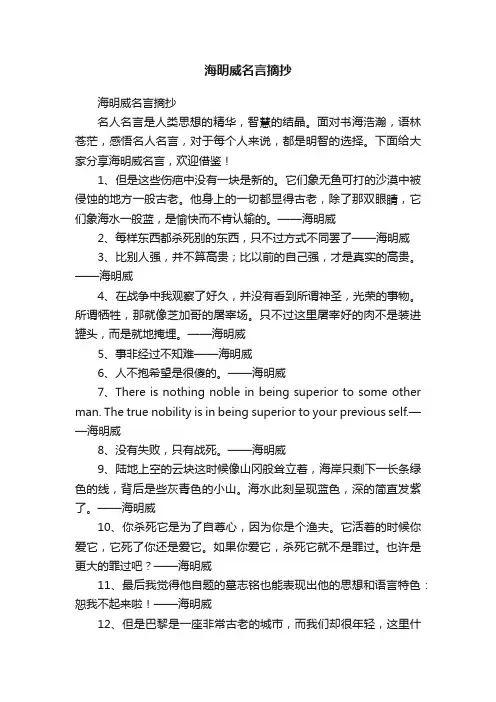 海明威名言摘抄

海明威名言摘抄

名人名言是人类思想的精华，智慧的结晶。面对书海浩瀚，语林苍茫，感悟名人名言，对于每个人来说，都是明智的选择。下面给大家分享海明威名言，欢迎借鉴！

1、但是这些伤疤中没有一块是新的。它们象无鱼可打的沙漠中被侵蚀的地方一般古老。他身上的一切都显得古老，除了那双眼睛，它们象海水一般蓝，是愉快而不肯认输的。——海明威

2、每样东西都杀死别的东西，只不过方式不同罢了——海明威

3、比别人强，并不算高贵；比以前的自己强，才是真实的高贵。——海明威

4、在战争中我观察了好久，并没有看到所谓神圣，光荣的事物。所谓牺牲，那就像芝加哥的屠宰场。只不过这里屠宰好的肉不是装进罐头，而是就地掩埋。——海明威

5、事非经过不知难——海明威

6、人不抱希望是很傻的。——海明威

7、There is nothing noble in being superior to some other man. The true nobility is in being superior to your previous self.——海明威

8、没有失败，只有战死。——海明威

9、陆地上空的云块这时候像山冈般耸立着，海岸只剩下一长条绿色的线，背后是些灰青色的小山。海水此刻呈现蓝色，深的简直发紫了。——海明威

10、你杀死它是为了自尊心，因为你是个渔夫。它活着的时候你爱它，它死了你还是爱它。如果你爱它，杀死它就不是罪过。也许是更大的罪过吧？——海明威

11、最后我觉得他自题的墓志铭也能表现出他的思想和语言特色：恕我不起来啦！——海明威

12、但是巴黎是一座非常古老的城市，而我们却很年轻，这里什